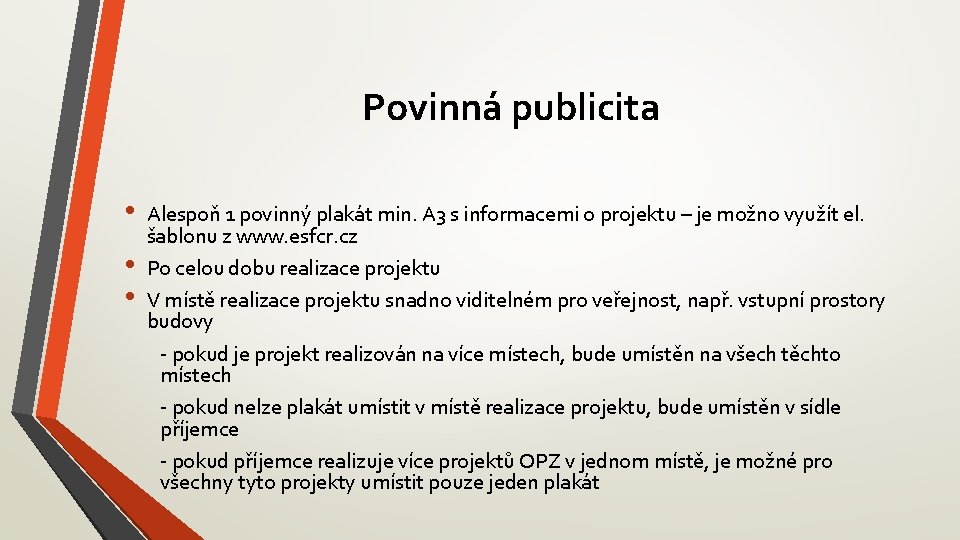 Povinná publicita

• Alespoň 1 povinný plakát min. A3 s informacemi o projektu – je možno využít el. šablonu z www.esfcr.cz
• Po celou dobu realizace projektu
• V místě realizace projektu snadno viditelném pro veřejnost, např. vstupní prostory budovy

- pokud je projekt realizován na více místech, bude umístěn na všech těchto místech

- pokud nelze plakát umístit v místě realizace projektu, bude umístěn v sídle příjemce

- pokud příjemce realizuje více projektů OPZ v jednom místě, je možné pro všechny tyto projekty umístit pouze jeden plakát